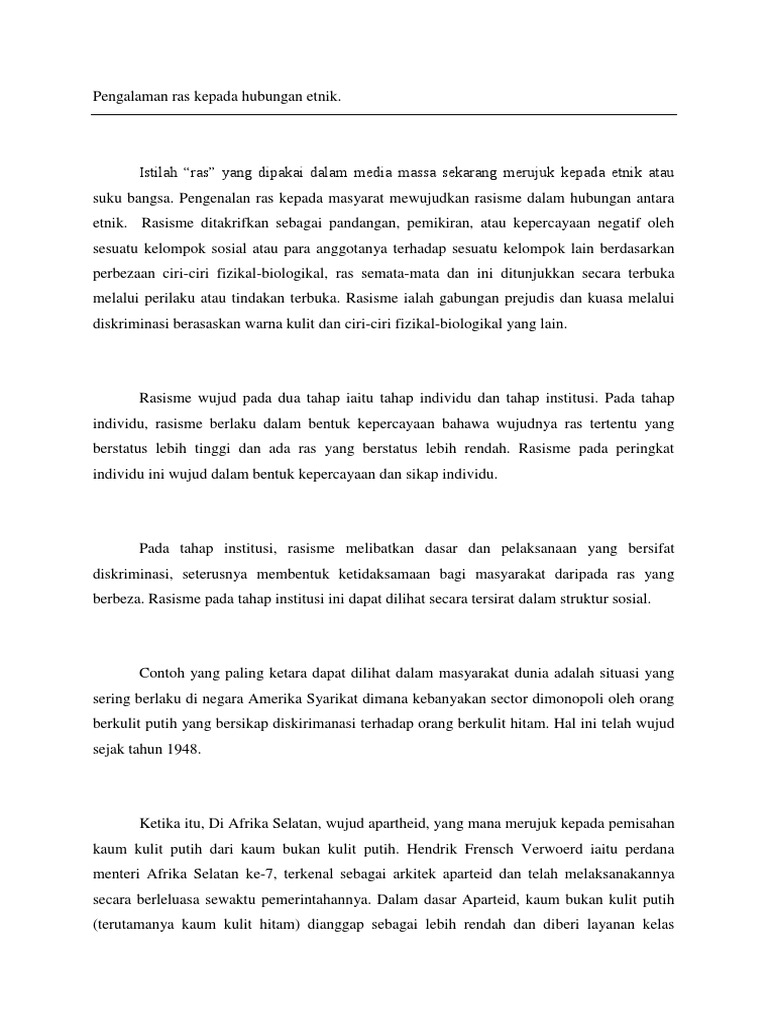 Pengalaman ras kepada hubungan etnik.

Istilah “ras” yang dipakai dalam media massa sekarang merujuk kepada etnik atau suku bangsa. Pengenalan ras kepada masyarat mewujudkan rasisme dalam hubungan antara etnik. Rasisme ditakrifkan sebagai pandangan, pemikiran, atau kepercayaan negatif oleh sesuatu kelompok sosial atau para anggotanya terhadap sesuatu kelompok lain berdasarkan perbezaan ciri-ciri fizikal-biologikal, ras semata-mata dan ini ditunjukkan secara terbuka melalui perilaku atau tindakan terbuka. Rasisme ialah gabungan prejudis dan kuasa melalui diskriminasi berasaskan warna kulit dan ciri-ciri fizikal-biologikal yang lain.

Rasisme wujud pada dua tahap iaitu tahap individu dan tahap institusi. Pada tahap individu, rasisme berlaku dalam bentuk kepercayaan bahawa wujudnya ras tertentu yang berstatus lebih tinggi dan ada ras yang berstatus lebih rendah. Rasisme pada peringkat individu ini wujud dalam bentuk kepercayaan dan sikap individu.

Pada tahap institusi, rasisme melibatkan dasar dan pelaksanaan yang bersifat diskriminasi, seterusnya membentuk ketidaksamaan bagi masyarakat daripada ras yang berbeza. Rasisme pada tahap institusi ini dapat dilihat secara tersirat dalam struktur sosial.

Contoh yang paling ketara dapat dilihat dalam masyarakat dunia adalah situasi yang sering berlaku di negara Amerika Syarikat dimana kebanyakan sector dimonopoli oleh orang berkulit putih yang bersikap diskirimanasi terhadap orang berkulit hitam. Hal ini telah wujud sejak tahun 1948.

Ketika itu, Di Afrika Selatan, wujud apartheid, yang mana merujuk kepada pemisahan kaum kulit putih dari kaum bukan kulit putih. Hendrik Frensch Verwoerd iaitu perdana menteri Afrika Selatan ke-7, terkenal sebagai arkitek aparteid dan telah melaksanakannya secara berleluasa sewaktu pemerintahannya. Dalam dasar Aparteid, kaum bukan kulit putih (terutamanya kaum kulit hitam) dianggap sebagai lebih rendah dan diberi layanan kelas